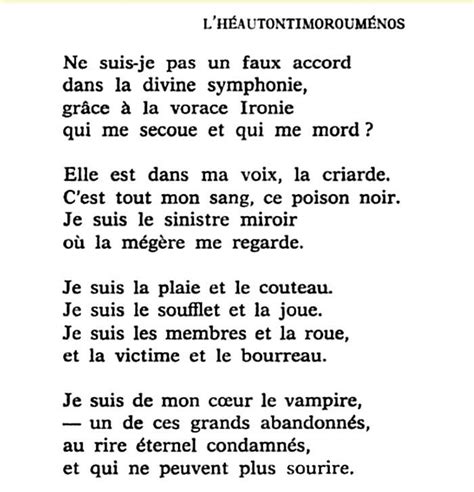 L'HÉAUTONTIMOROUMÉNOS

Ne suis-je pas un faux accord
dans la divine symphonie,
grâce à la vorace Ironie
qui me secoue et qui me mord ?

Elle est dans ma voix, la criarde.
C'est tout mon sang, ce poison noir.
Je suis le sinistre miroir
où la mégère me regarde.

Je suis la plaie et le couteau.
Je suis le soufflet et la joue.
Je suis les membres et la roue,
et la victime et le bourreau.

Je suis de mon cœur le vampire,
— un de ces grands abandonnés,
au rire éternel condamnés,
et qui ne peuvent plus sourire.